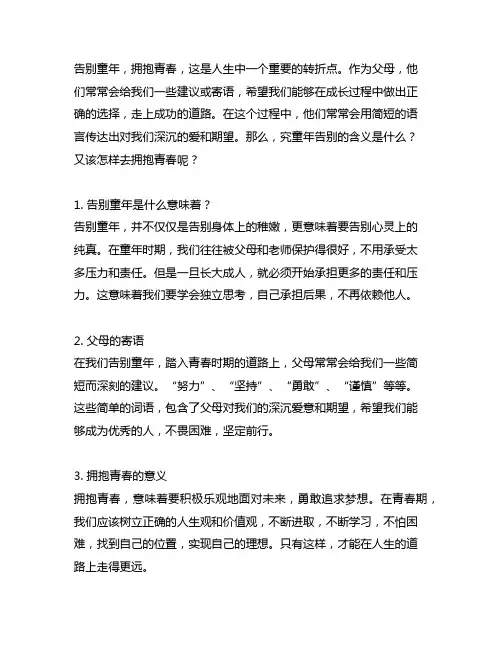 告别童年，拥抱青春，这是人生中一个重要的转折点。作为父母，他们常常会给我们一些建议或寄语，希望我们能够在成长过程中做出正确的选择，走上成功的道路。在这个过程中，他们常常会用简短的语言传达出对我们深沉的爱和期望。那么，究童年告别的含义是什么？又该怎样去拥抱青春呢？

1. 告别童年是什么意味着？
告别童年，并不仅仅是告别身体上的稚嫩，更意味着要告别心灵上的纯真。在童年时期，我们往往被父母和老师保护得很好，不用承受太多压力和责任。但是一旦长大成人，就必须开始承担更多的责任和压力。这意味着我们要学会独立思考，自己承担后果，不再依赖他人。

2. 父母的寄语
在我们告别童年，踏入青春时期的道路上，父母常常会给我们一些简短而深刻的建议。“努力”、“坚持”、“勇敢”、“谨慎”等等。这些简单的词语，包含了父母对我们的深沉爱意和期望，希望我们能够成为优秀的人，不畏困难，坚定前行。

3. 拥抱青春的意义
拥抱青春，意味着要积极乐观地面对未来，勇敢追求梦想。在青春期，我们应该树立正确的人生观和价值观，不断进取，不断学习，不怕困难，找到自己的位置，实现自己的理想。只有这样，才能在人生的道路上走得更远。